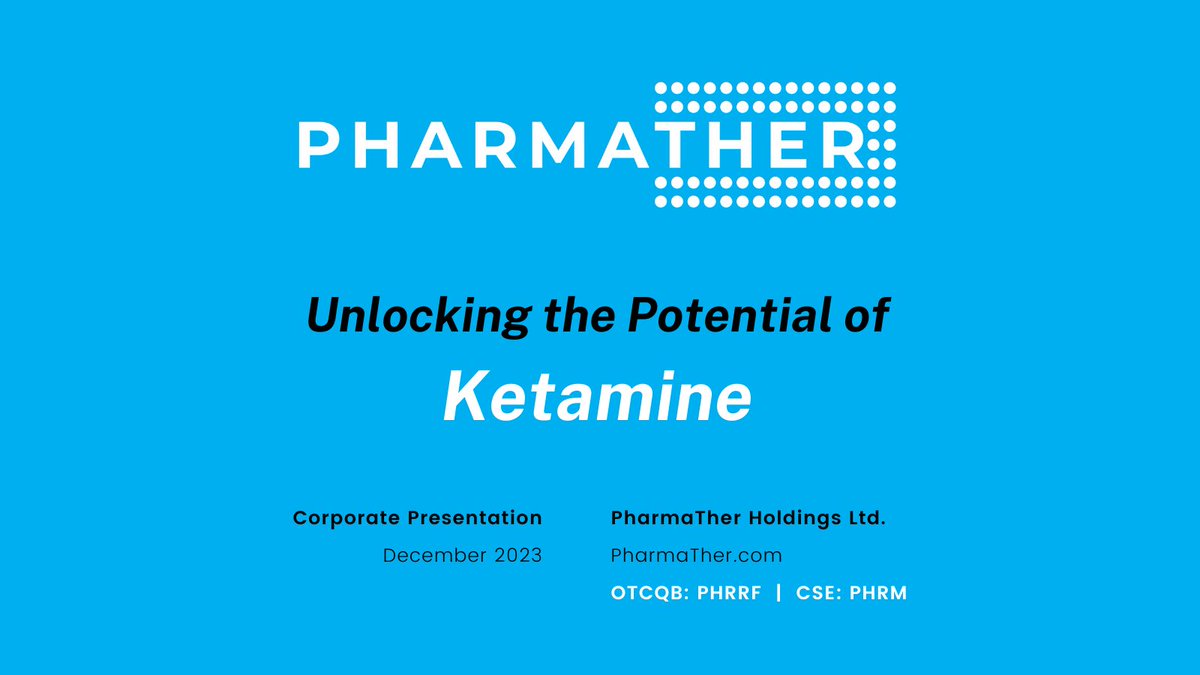 PHARMATHER

Unlocking the Potential of
Ketamine

Corporate Presentation
December 2023

PharmaTher Holdings Ltd.
PharmaTher.com
OTCQB: PHRRF | CSE: PHRM